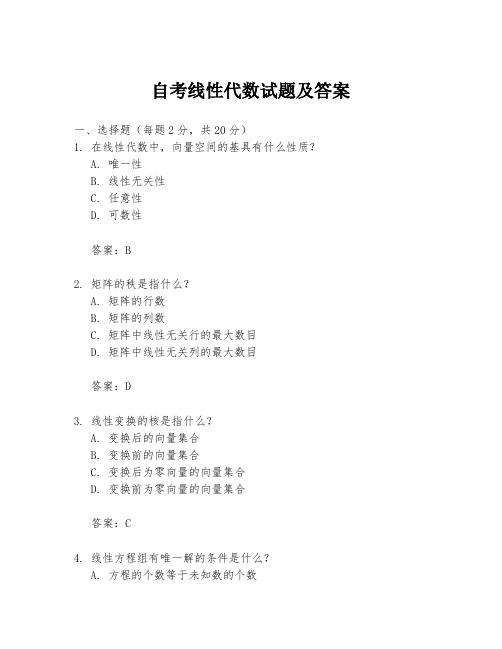 自考线性代数试题及答案

一、选择题（每题 2 分，共 20 分）

1. 在线性代数中，向量空间的基具有什么性质？
A. 唯一性
B. 线性无关性
C. 任意性
D. 可数性

答案：B

2. 矩阵的秩是指什么？
A. 矩阵的行数
B. 矩阵的列数
C. 矩阵中线性无关行的最大数目
D. 矩阵中线性无关列的最大数目

答案：D

3. 线性变换的核是指什么？
A. 变换后的向量集合
B. 变换前的向量集合
C. 变换后为零向量的向量集合
D. 变换前为零向量的向量集合

答案：C

4. 线性方程组有唯一解的条件是什么？
A. 方程的个数等于未知数的个数